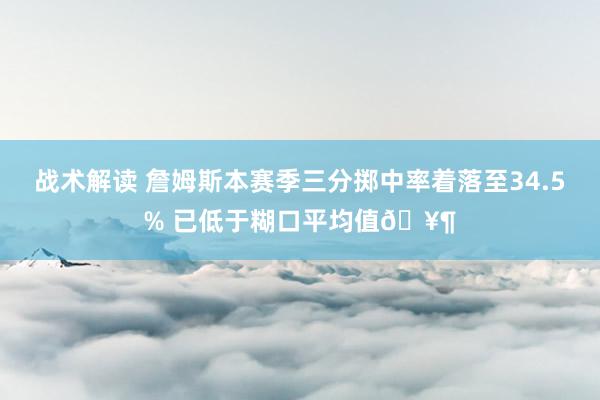 战术解读 詹姆斯本赛季三分掷中率着落至34.5% 已低于糊口平均值ð ¥¶